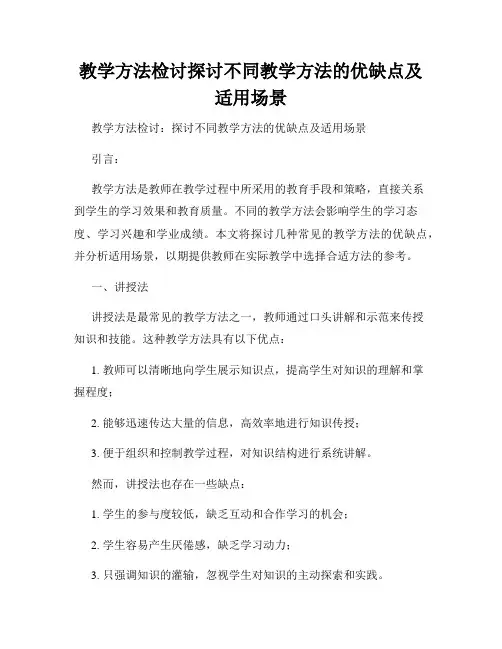 教学方法检讨探讨不同教学方法的优缺点及适用场景

教学方法检讨：探讨不同教学方法的优缺点及适用场景

引言：

教学方法是教师在教学过程中所采用的教育手段和策略，直接关系到学生的学习效果和教育质量。不同的教学方法会影响学生的学习态度、学习兴趣和学业成绩。本文将探讨几种常见的教学方法的优缺点，并分析适用场景，以期提供教师在实际教学中选择合适方法的参考。

一、讲授法

讲授法是最常见的教学方法之一，教师通过口头讲解和示范来传授知识和技能。这种教学方法具有以下优点：

1. 教师可以清晰地向学生展示知识点，提高学生对知识的理解和掌握程度；

2. 能够迅速传达大量的信息，高效率地进行知识传授；

3. 便于组织和控制教学过程，对知识结构进行系统讲解。

然而，讲授法也存在一些缺点：

1. 学生的参与度较低，缺乏互动和合作学习的机会；

2. 学生容易产生厌倦感，缺乏学习动力；

3. 只强调知识的灌输，忽视学生对知识的主动探索和实践。